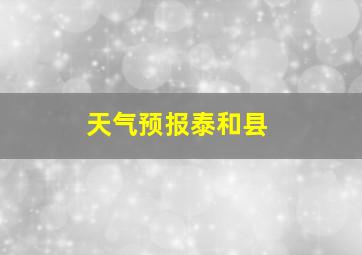 天气预报泰和县